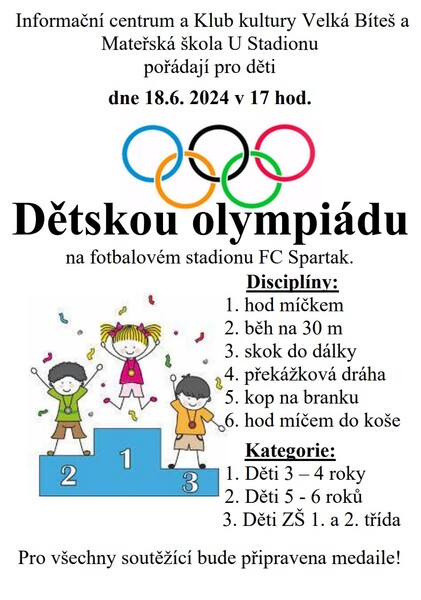 Informační centrum a Klub kultury Velká Bíteš a Mateřská škola U Stadionu pořádají pro děti

dne 18.6. 2024 v 17 hod.

Dětskou olympiádu

na fotbalovém stadionu FC Spartak.

Disciplíny:
1. hod míčkem
2. běh na 30 m
3. skok do dálky
4. překážková dráha
5. kop na branku
6. hod míčem do koše

Kategorie:
1. Děti 3 – 4 roky
2. Děti 5 - 6 roků
3. Děti ZŠ 1. a 2. třída

2 1 3

Pro všechny soutěžící bude připravena medaile!